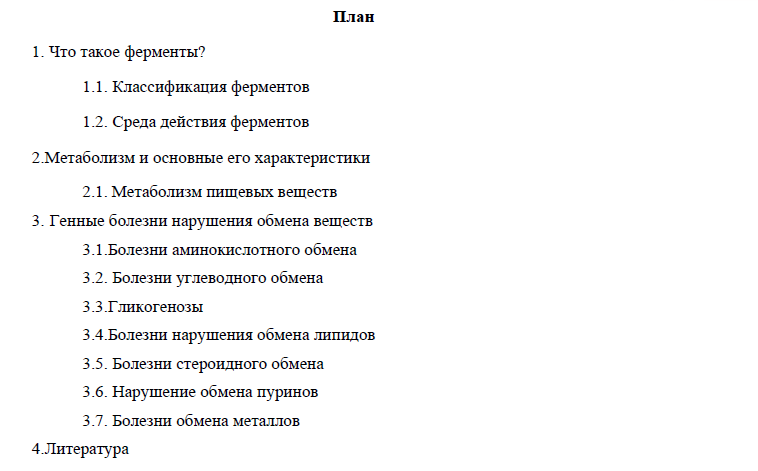 План

1. Что такое ферменты?

1.1. Классификация ферментов

1.2. Среда действия ферментов

2.Метаболизм и основные его характеристики

2.1. Метаболизм пищевых веществ

3. Генные болезни нарушения обмена веществ

3.1.Болезни аминокислотного обмена

3.2. Болезни углеводного обмена

3.3.Гликогенозы

3.4.Болезни нарушения обмена липидов

3.5. Болезни стероидного обмена

3.6. Нарушение обмена пуринов

3.7. Болезни обмена металлов

4.Литература